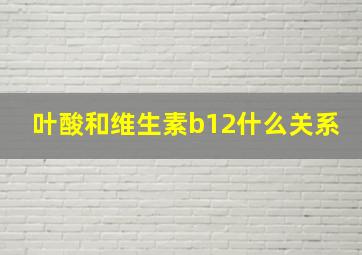 叶酸和维生素b12什么关系